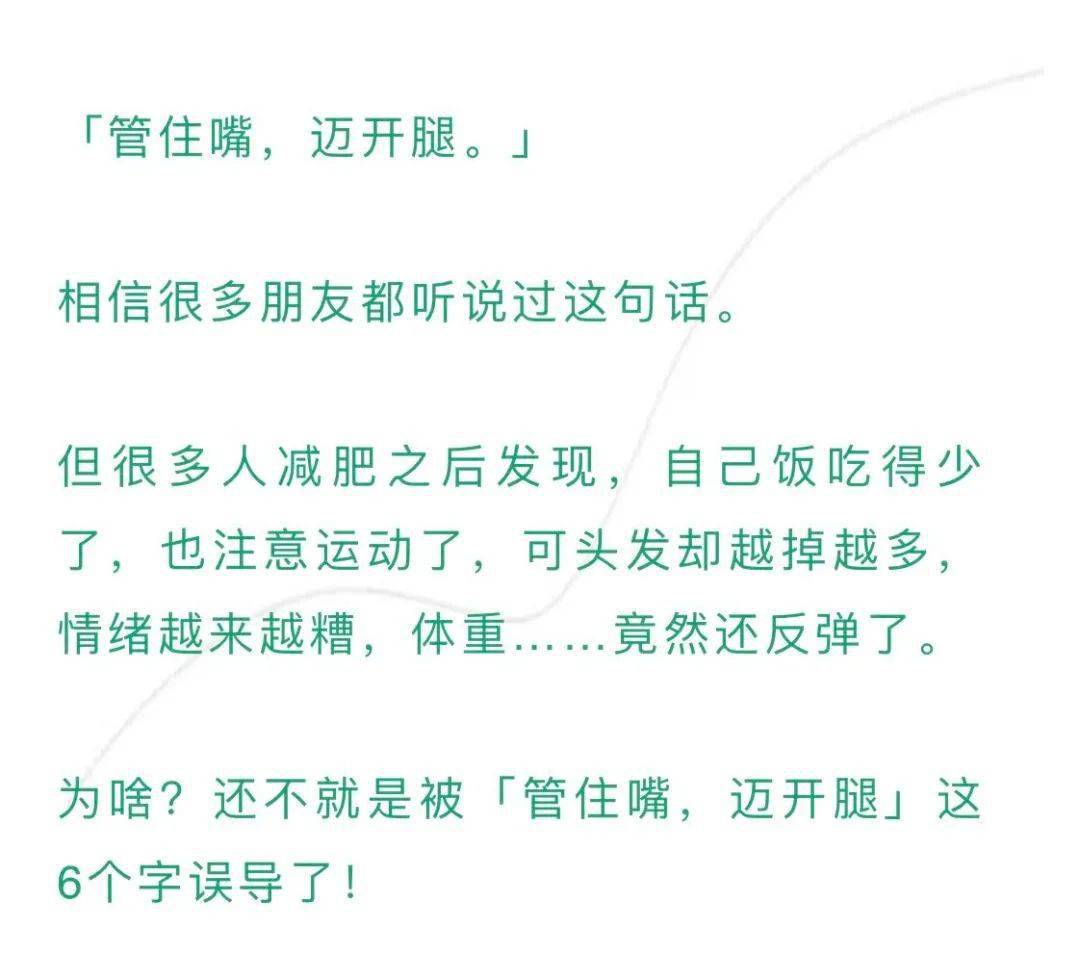 「管住嘴，迈开腿。」

相信很多朋友都听说过这句话。

但很多人减肥之后发现，自己饭吃得少了，也注意运动了，可头发却越掉越多，情绪越来越糟，体重……竟然还反弹了。

为啥？还不就是被「管住嘴，迈开腿」这6个字误导了！